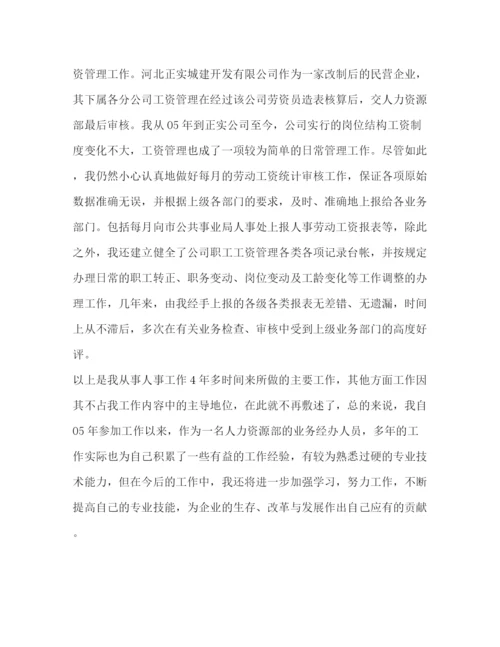 资管理工作。河北正实城建开发有限公司作为一家改制后的民营企业，其下属各分公司工资管理在经过该公司劳资员造表核算后，交人力资源部最后审核。我从 05 年到正实公司至今，公司实行的岗位结构工资制度变化不大，工资管理也成了一项较为简单的日常管理工作。尽管如此，我仍然小心认真地做好每月的劳动工资统计审核工作，保证各项原始数据准确无误，并根据上级各部门的要求，及时、准确地上报给各业务部门。包括每月向市公共事业局人事处上报人事劳动工资报表等，除此之外，我还建立健全了公司职工工资管理各类各项记录台帐，并按规定办理日常的职工转正、职务变动、岗位变动及工龄变化等工作调整的办理工作，几年来，由我经手上报的各级各类报表无差错、无遗漏，时间上从不滞后，多次在有关业务检查、审核中受到上级业务部门的高度好评。

以上是我从事人事工作 4 年多时间来所做的主要工作，其他方面工作因其不占我工作内容中的主导地位，在此就不再敷述了，总的来说，我自 05 年参加工作以来，作为一名人力资源部的业务经办人员，多年的工作实际也为自己积累了一些有益的工作经验，有较为熟悉过硬的专业技术能力，但在今后的工作中，我还将进一步加强学习，努力工作，不断提高自己的专业技能，为企业的生存、改革与发展作出自己应有的贡献。